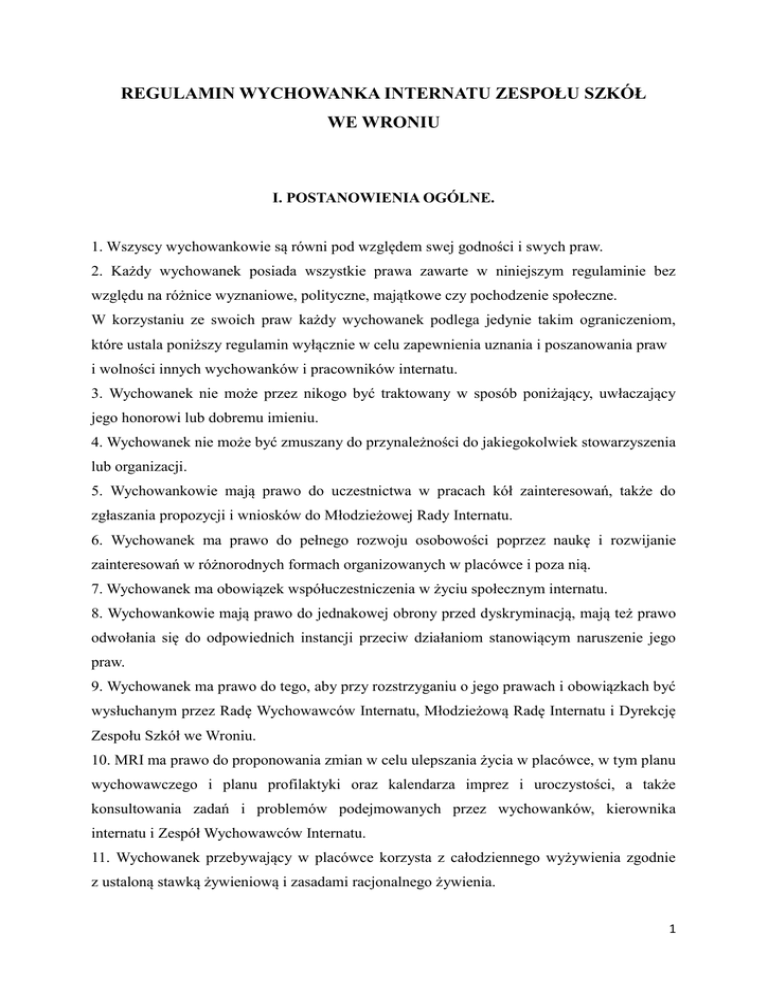 REGULAMIN WYCHOWANKA INTERNATU ZESPOŁU SZKÓŁ
WE WRONIU

I. POSTANOWIENIA OGÓLNE.

1. Wszyscy wychowankowie są równi pod względem swej godności i swych praw.
2. Każdy wychowanek posiada wszystkie prawa zawarte w niniejszym regulaminie bez względu na różnice wyznaniowe, polityczne, majątkowe czy pochodzenie społeczne.
W korzystaniu ze swoich praw każdy wychowanek podlega jedynie takim ograniczeniom, które ustala poniższy regulamin wyłącznie w celu zapewnienia uznania i poszanowania praw i wolności innych wychowanków i pracowników internatu.
3. Wychowanek nie może przez nikogo być traktowany w sposób poniżający, uwłaczający jego honorowi lub dobremu imieniu.
4. Wychowanek nie może być zmuszany do przynależności do jakiegokolwiek stowarzyszenia lub organizacji.
5. Wychowankowie mają prawo do uczestnictwa w pracach kół zainteresowań, także do zgłaszania propozycji i wniosków do Młodzieżowej Rady Internatu.
6. Wychowanek ma prawo do pełnego rozwoju osobowości poprzez naukę i rozwijanie zainteresowań w różnorodnych formach organizowanych w placówce i poza nią.
7. Wychowanek ma obowiązek współuczestniczenia w życiu społecznym internatu.
8. Wychowankowie mają prawo do jednakowej obrony przed dyskryminacją, mają też prawo odwołania się do odpowiednich instancji przeciw działaniom stanowiącym naruszenie jego praw.
9. Wychowanek ma prawo do tego, aby przy rozstrzyganiu o jego prawach i obowiązkach być wysłuchanym przez Radę Wychowawców Internatu, Młodzieżową Radę Internatu i Dyrekcję Zespołu Szkół we Wroniu.
10. MRI ma prawo do proponowania zmian w celu ulepszania życia w placówce, w tym planu wychowawczego i planu profilaktyki oraz kalendarza imprez i uroczystości, a także konsultowania zadań i problemów podejmowanych przez wychowanków, kierownika internatu i Zespół Wychowawców Internatu.
11. Wychowanek przebywający w placówce korzysta z całodziennego wyżywienia zgodnie z ustaloną stawką żywieniową i zasadami racjonalnego żywienia.

1